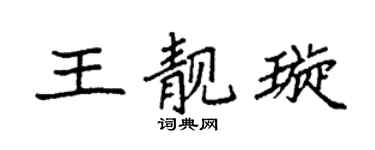 王靓璇

词典网